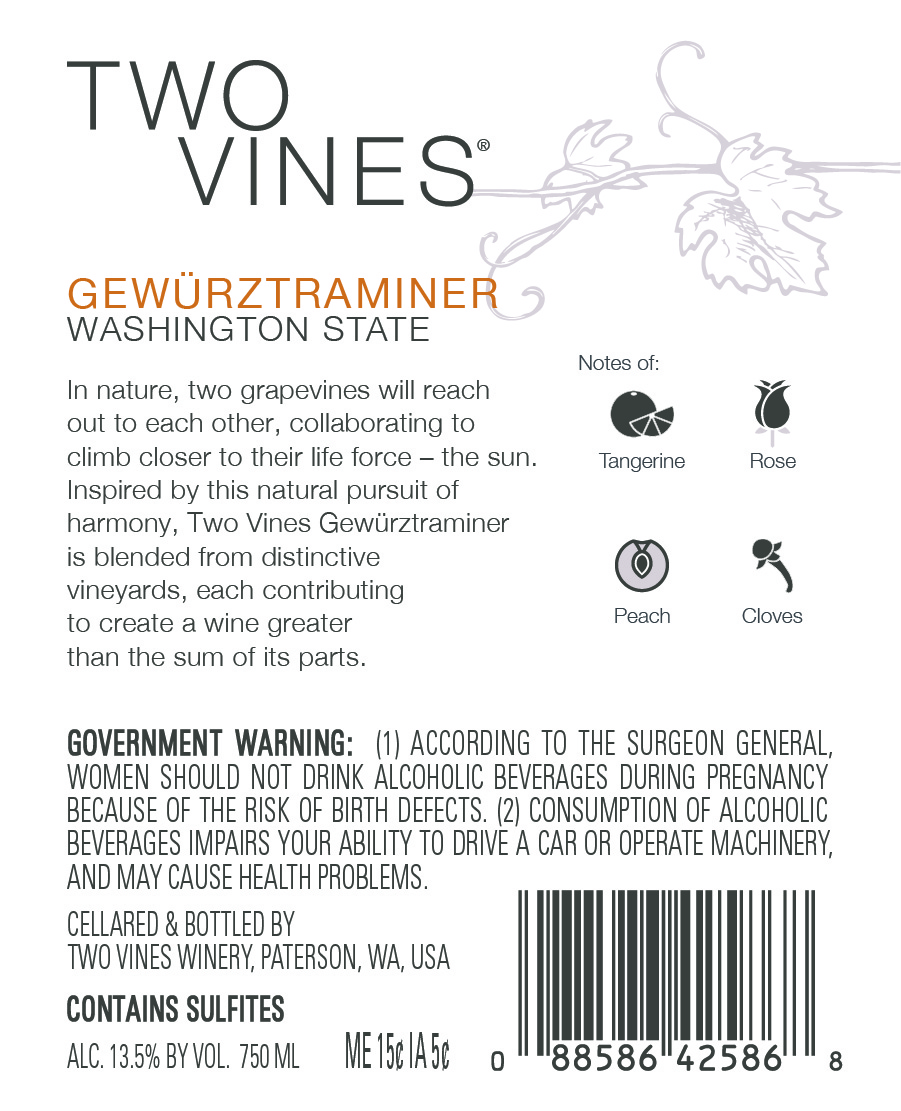 TWO VINES®

GEWÜRZTRAMINER
WASHINGTON STATE

In nature, two grapevines will reach out to each other, collaborating to climb closer to their life force – the sun. Inspired by this natural pursuit of harmony, Two Vines Gewürztraminer is blended from distinctive vineyards, each contributing to create a wine greater than the sum of its parts.

Notes of:
Tangerine
Rose
Peach
Cloves

GOVERNMENT WARNING: (1) ACCORDING TO THE SURGEON GENERAL, WOMEN SHOULD NOT DRINK ALCOHOLIC BEVERAGES DURING PREGNANCY BECAUSE OF THE RISK OF BIRTH DEFECTS. (2) CONSUMPTION OF ALCOHOLIC BEVERAGES IMPAIRS YOUR ABILITY TO DRIVE A CAR OR OPERATE MACHINERY, AND MAY CAUSE HEALTH PROBLEMS.

CELLARED & BOTTLED BY
TWO VINES WINERY, PATERSON, WA, USA

CONTAINS SULFITES

ALC. 13.5% BY VOL. 750 ML ME 15¢ IA 5¢

0 88586 42586 8